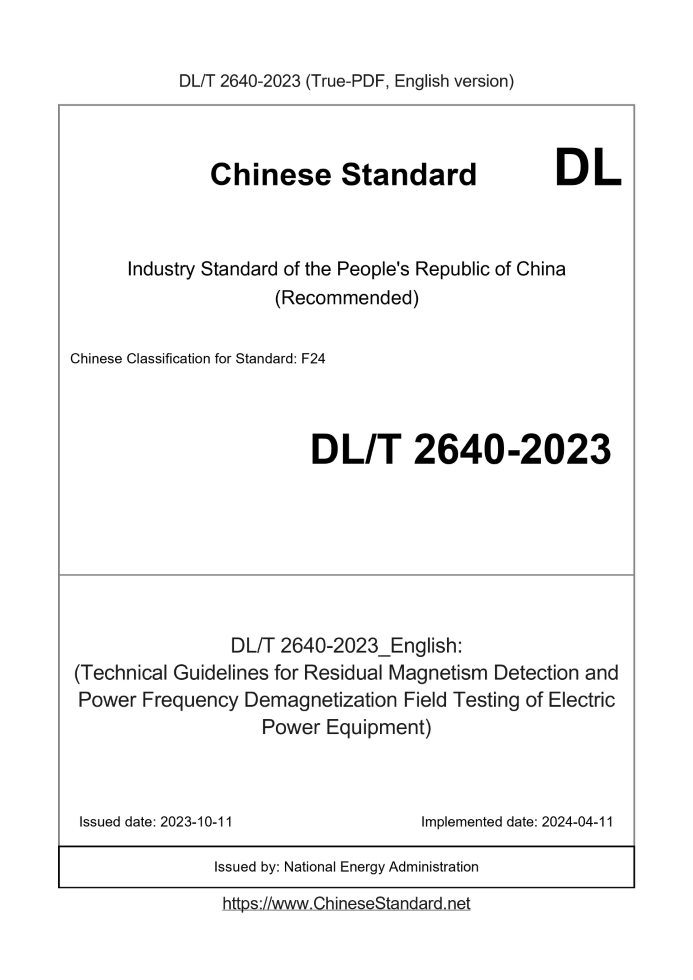 DL/T 2640-2023 (True-PDF, English version)

Chinese Standard DL

Industry Standard of the People's Republic of China (Recommended)

Chinese Classification for Standard: F24

DL/T 2640-2023

DL/T 2640-2023_English: (Technical Guidelines for Residual Magnetism Detection and Power Frequency Demagnetization Field Testing of Electric Power Equipment)

Issued date: 2023-10-11

Implemented date: 2024-04-11

Issued by: National Energy Administration

https://www.ChineseStandard.net